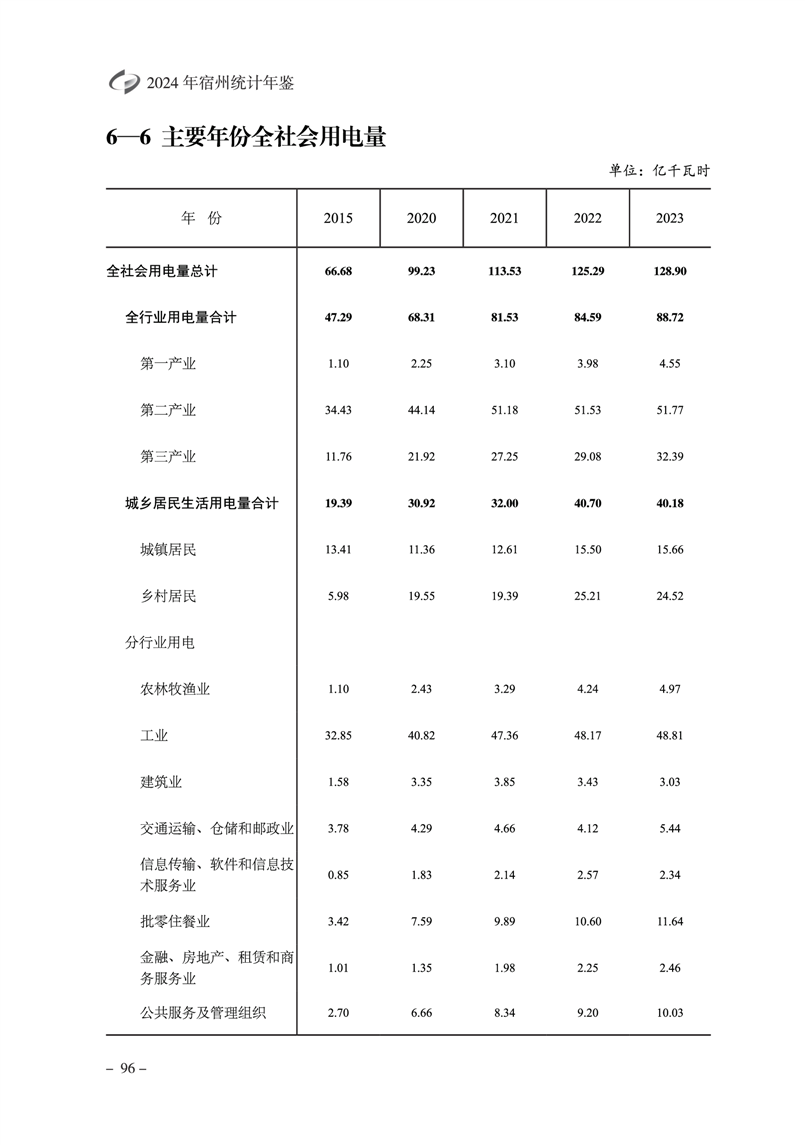 2024 年宿州统计年鉴

6—6 主要年份全社会用电量

单位：亿千瓦时

| 年 份 | 2015 | 2020 | 2021 | 2022 | 2023 |
|---|---|---|---|---|---|
| 全社会用电量总计 | 66.68 | 99.23 | 113.53 | 125.29 | 128.90 |
| 全行业用电量合计 | 47.29 | 68.31 | 81.53 | 84.59 | 88.72 |
| 第一产业 | 1.10 | 2.25 | 3.10 | 3.98 | 4.55 |
| 第二产业 | 34.43 | 44.14 | 51.18 | 51.53 | 51.77 |
| 第三产业 | 11.76 | 21.92 | 27.25 | 29.08 | 32.39 |
| 城乡居民生活用电量合计 | 19.39 | 30.92 | 32.00 | 40.70 | 40.18 |
| 城镇居民 | 13.41 | 11.36 | 12.61 | 15.50 | 15.66 |
| 乡村居民 | 5.98 | 19.55 | 19.39 | 25.21 | 24.52 |
| 分行业用电 | | | | | |
| 农林牧渔业 | 1.10 | 2.43 | 3.29 | 4.24 | 4.97 |
| 工业 | 32.85 | 40.82 | 47.36 | 48.17 | 48.81 |
| 建筑业 | 1.58 | 3.35 | 3.85 | 3.43 | 3.03 |
| 交通运输、仓储和邮政业 | 3.78 | 4.29 | 4.66 | 4.12 | 5.44 |
| 信息传输、软件和信息技术服务业 | 0.85 | 1.83 | 2.14 | 2.57 | 2.34 |
| 批零住餐业 | 3.42 | 7.59 | 9.89 | 10.60 | 11.64 |
| 金融、房地产、租赁和商务服务业 | 1.01 | 1.35 | 1.98 | 2.25 | 2.46 |
| 公共服务及管理组织 | 2.70 | 6.66 | 8.34 | 9.20 | 10.03 |

– 96 –